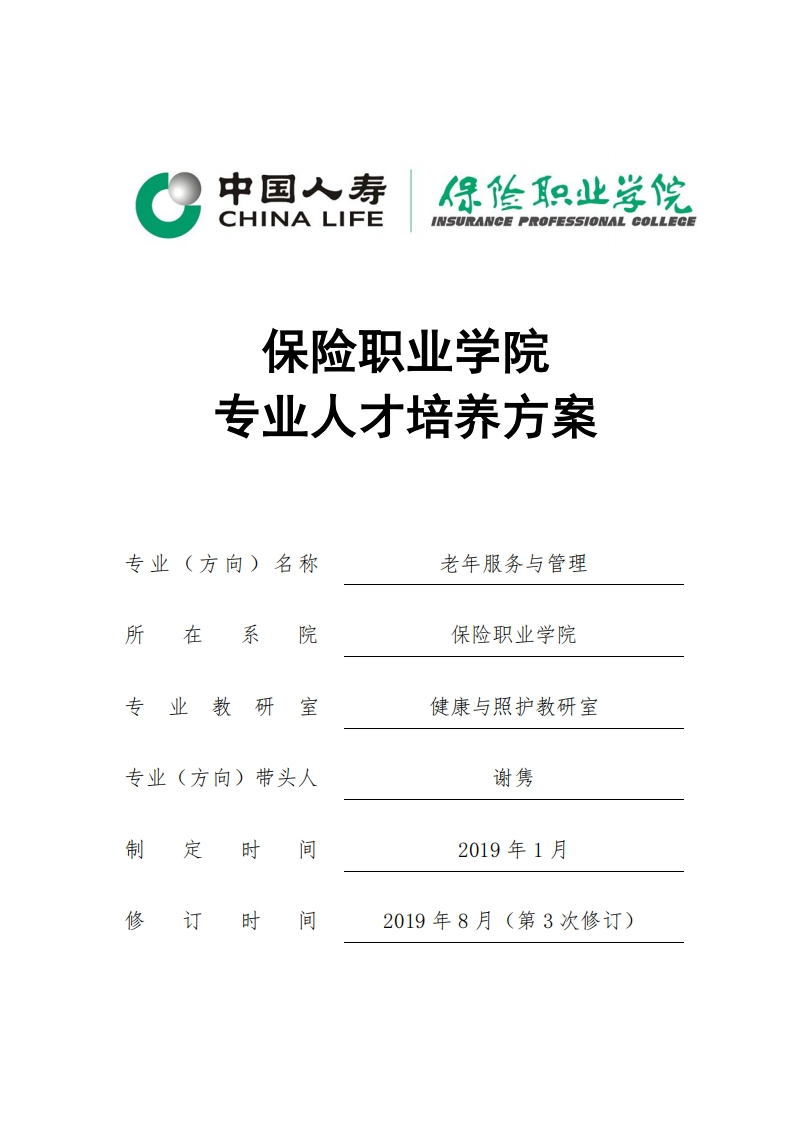 中国人寿
CHINA LIFE
保险职业学院
INSURANCE PROFESSIONAL COLLEGE

保险职业学院
专业人才培养方案

专业（方向）名称 老年服务与管理

所在系院 保险职业学院

专业教研室 健康与照护教研室

专业（方向）带头人 谢隽

制定时间 2019 年 1 月

修订时间 2019 年 8 月（第 3 次修订）